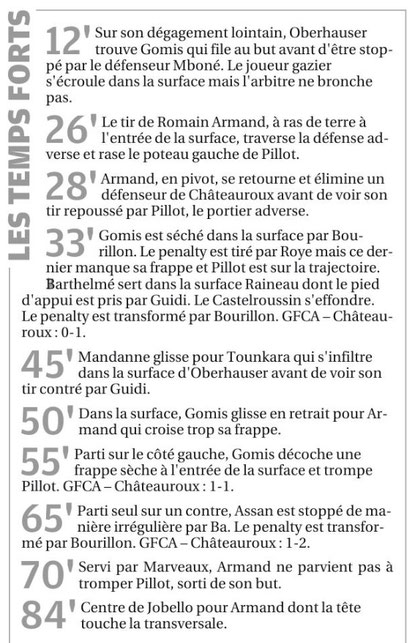 LES TEMPS FORTS

12' Sur son dégagement lointain, Oberhauser trouve Gomis qui file au but avant d'être stoppé par le défenseur Mboné. Le joueur gazier s'écroule dans la surface mais l'arbitre ne bronche pas.

26' Le tir de Romain Armand, à ras de terre à l'entrée de la surface, traverse la défense adverse et rase le poteau gauche de Pillot.

28' Armand, en pivot, se retourne et élimine un défenseur de Châteauroux avant de voir son tir repoussé par Pillot, le portier adverse.

33' Gomis est séché dans la surface par Bourillon. Le penalty est tiré par Roye mais ce dernier manque sa frappe et Pillot est sur la trajectoire. Barthelmé sert dans la surface Raineau dont le pied d'appui est pris par Guidi. Le Castelroussin s'effondre. Le penalty est transformé par Bourillon. GFCA – Châteauroux : 0-1.

45' Mandanne glisse pour Tounkara qui s'infiltre dans la surface d'Oberhauser avant de voir son tir contré par Guidi.

50' Dans la surface, Gomis glisse en retrait pour Armand qui croise trop sa frappe.

55' Parti sur le côté gauche, Gomis décoche une frappe sèche à l'entrée de la surface et trompe Pillot. GFCA – Châteauroux : 1-1.

65' Parti seul sur un contre, Assan est stoppé de manière irrégulière par Ba. Le penalty est transformé par Bourillon. GFCA – Châteauroux : 1-2.

70' Servi par Marveaux, Armand ne parvient pas à tromper Pillot, sorti de son but.

84' Centre de Jobello pour Armand dont la tête touche la transversale.